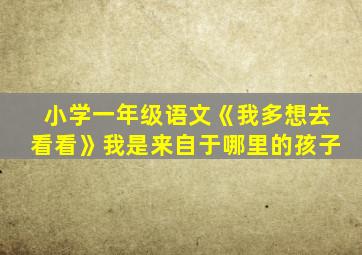 小学一年级语文《我多想去看看》我是来自于哪里的孩子